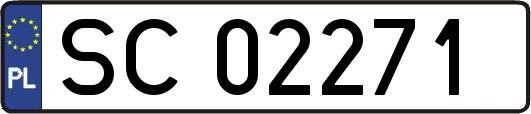 PL
SC 02271